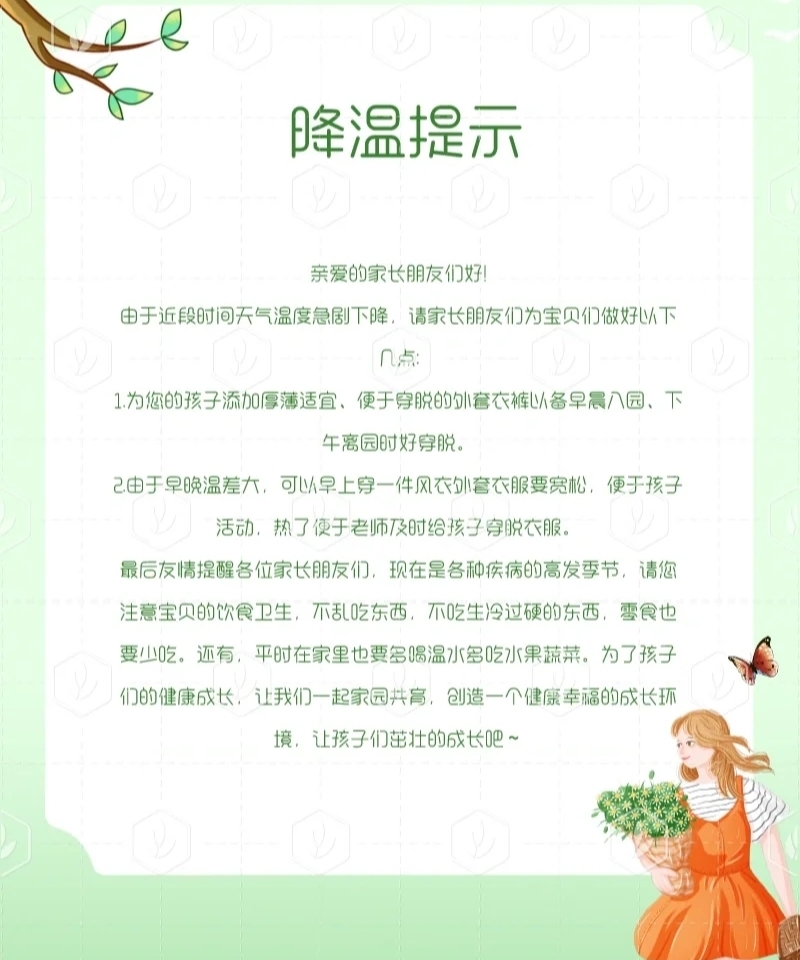 降温提示

亲爱的家长朋友们好!

由于近段时间天气温度急剧下降，请家长朋友们为宝贝们做好以下几点:

1.为您的孩子添加厚薄适宜、便于穿脱的外套衣裤以备早晨入园、下午离园时好穿脱。

2.由于早晚温差大，可以早上穿一件风衣外套衣服要宽松，便于孩子活动，热了便于老师及时给孩子穿脱衣服。

最后友情提醒各位家长朋友们，现在是各种疾病的高发季节，请您注意宝贝的饮食卫生，不乱吃东西，不吃生冷过硬的东西，零食也要少吃。还有，平时在家里也要多喝温水多吃水果蔬菜。为了孩子们的健康成长，让我们一起家园共育，创造一个健康幸福的成长环境，让孩子们茁壮的成长吧~